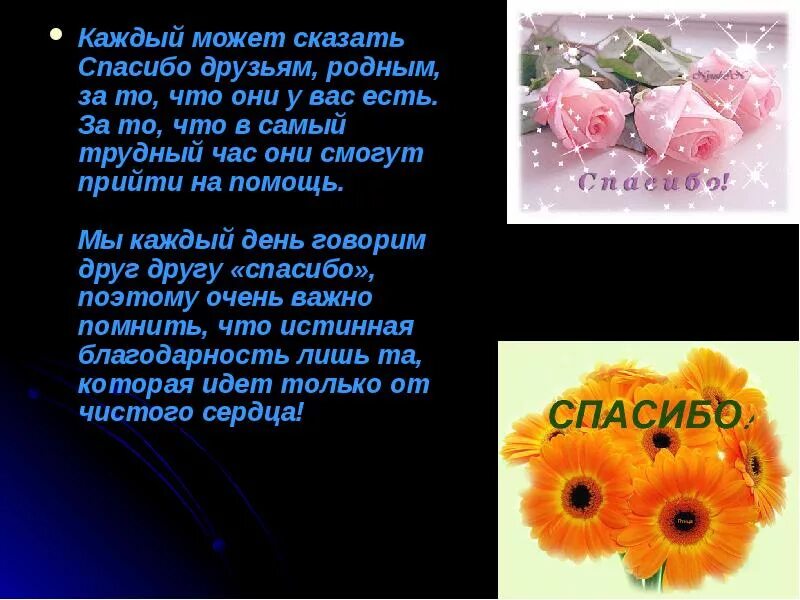 Каждый может сказать Спасибо друзьям, родным, за то, что они у вас есть. За то, что в самый трудный час они смогут прийти на помощь.

Мы каждый день говорим друг другу «спасибо», поэтому очень важно помнить, что истинная благодарность лишь та, которая идет только от чистого сердца!

Спасибо!

СПАСИБО!